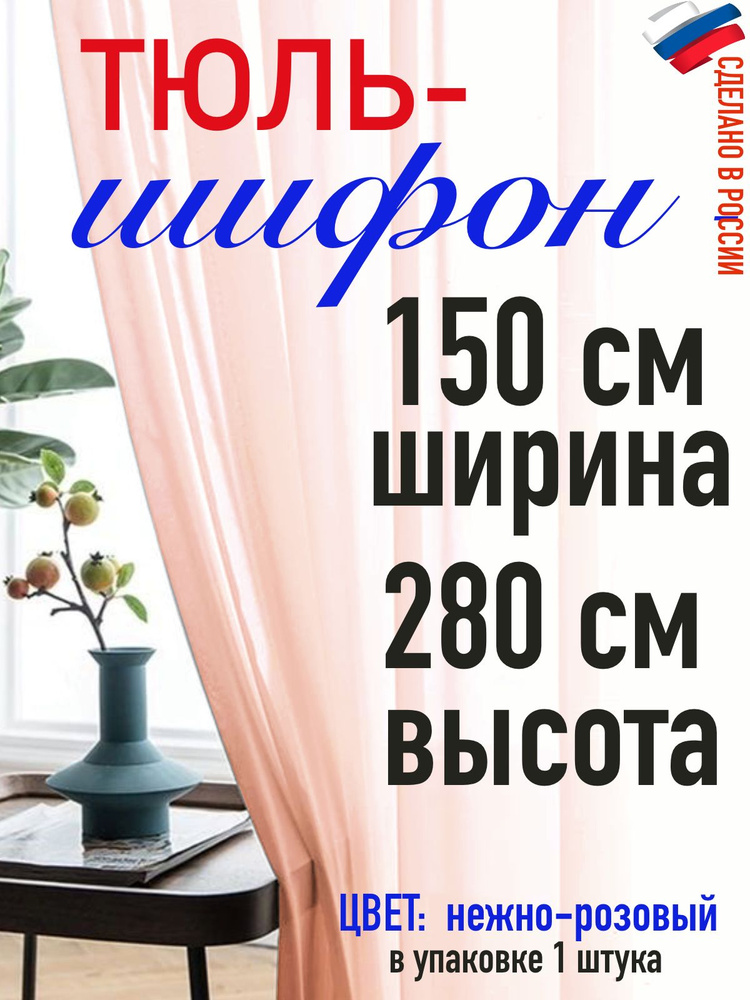 ТЮЛЬ-
шифон

СДЕЛАНО В РОССИИ

150 см
ширина
280 см
высота

ЦВЕТ: нежно-розовый
в упаковке 1 штука